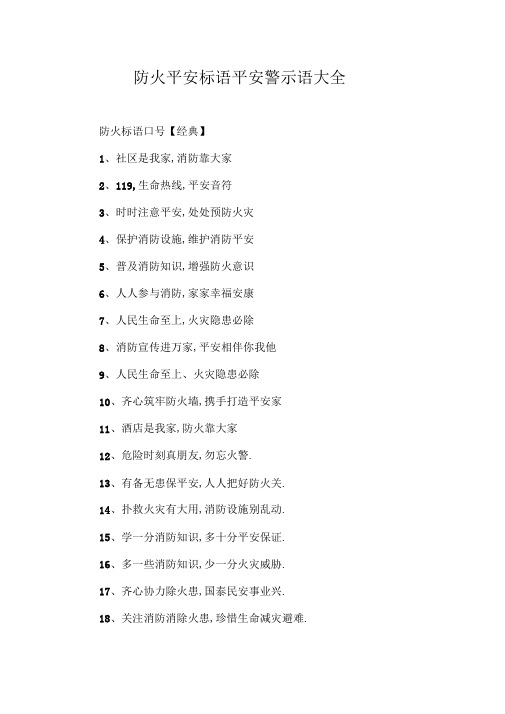 防火平安标语平安警示语大全

防火标语口号【经典】

1、社区是我家,消防靠大家

2、119,生命热线,平安音符

3、时时注意平安,处处预防火灾

4、保护消防设施,维护消防平安

5、普及消防知识,增强防火意识

6、人人参与消防,家家幸福安康

7、人民生命至上,火灾隐患必除

8、消防宣传进万家,平安相伴你我他

9、人民生命至上、火灾隐患必除

10、齐心筑牢防火墙,携手打造平安家

11、酒店是我家,防火靠大家

12、危险时刻真朋友,勿忘火警.

13、有备无患保平安,人人把好防火关.

14、扑救火灾有大用,消防设施别乱动.

15、学一分消防知识,多十分平安保证.

16、多一些消防知识,少一分火灾威胁.

17、齐心协力除火患,国泰民安事业兴.

18、关注消防消除火患,珍惜生命减灾避难.